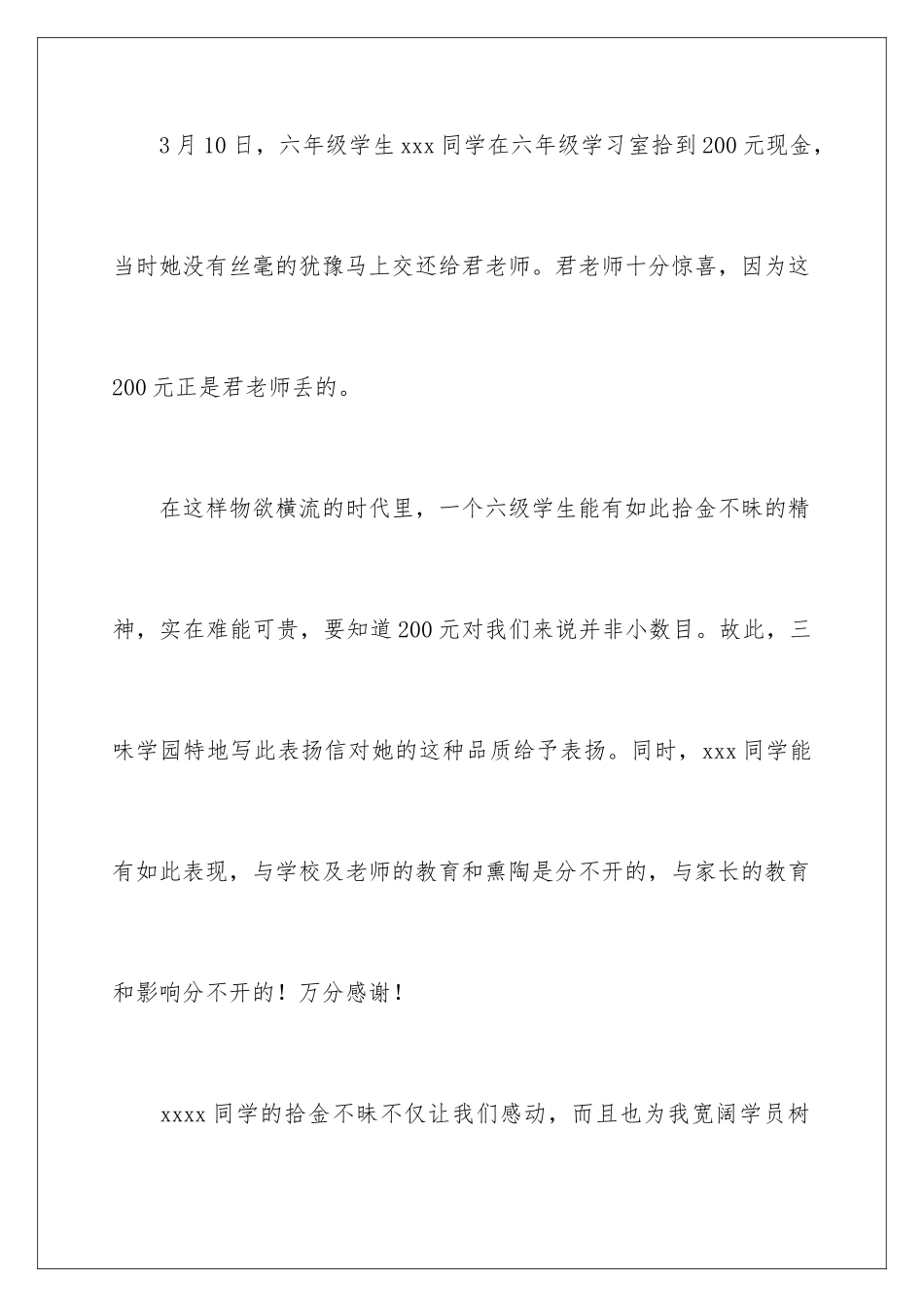 3月10日，六年级学生xxx同学在六年级学习室拾到200元现金，当时她没有丝毫的犹豫马上交还给君老师。君老师十分惊喜，因为这200元正是君老师丢的。

在这样物欲横流的时代里，一个六级学生能有如此拾金不昧的精神，实在难能可贵，要知道200元对我们来说并非小数目。故此，三味学园特地写此表扬信对她的这种品质给予表扬。同时，xxx同学能有如此表现，与学校及老师的教育和熏陶是分不开的，与家长的教育和影响分不开的！万分感谢！

xxxx同学的拾金不昧不仅让我们感动，而且也为我宽阔学员树